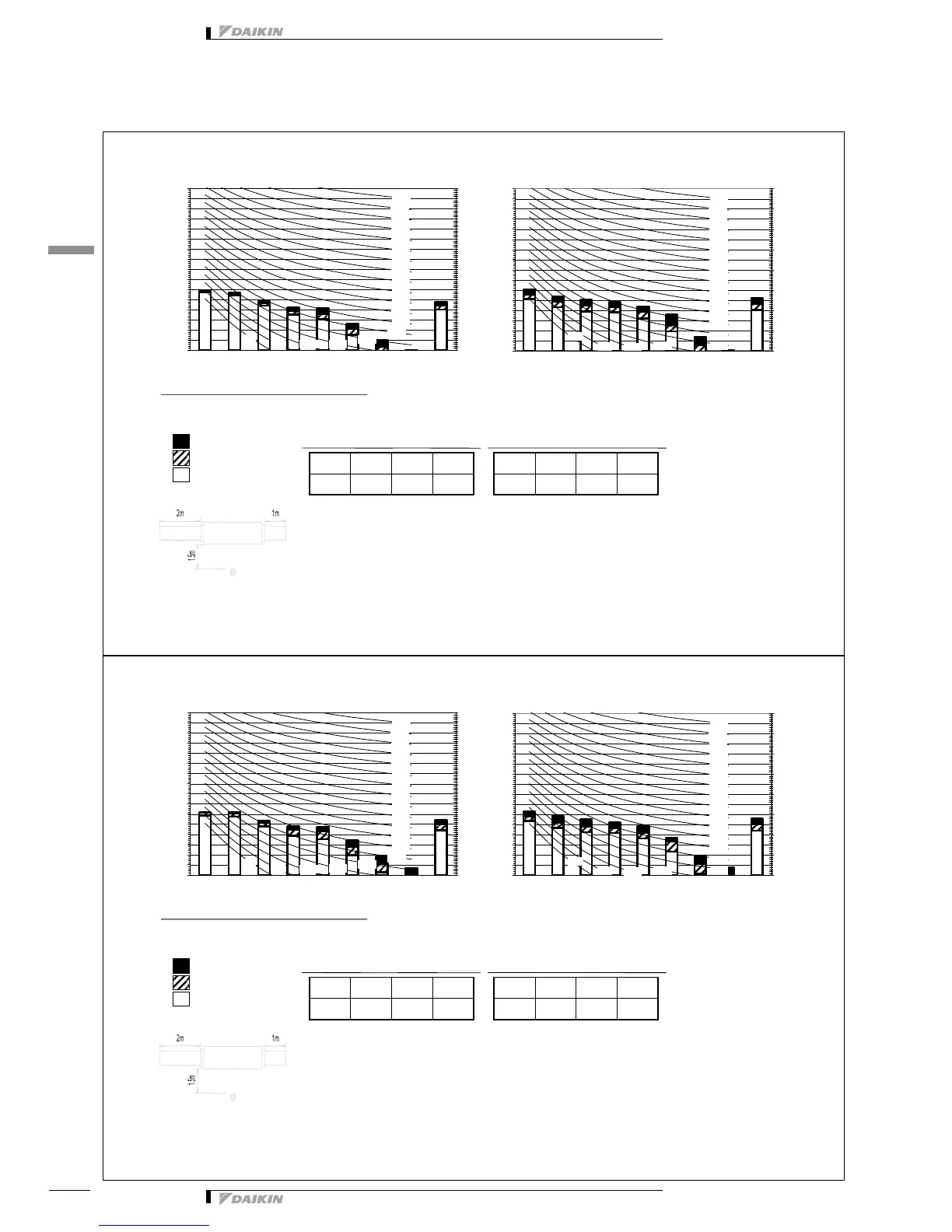 DAIKIN

2m

1m

1.5m

2m

1m

1.5m

DAIKIN